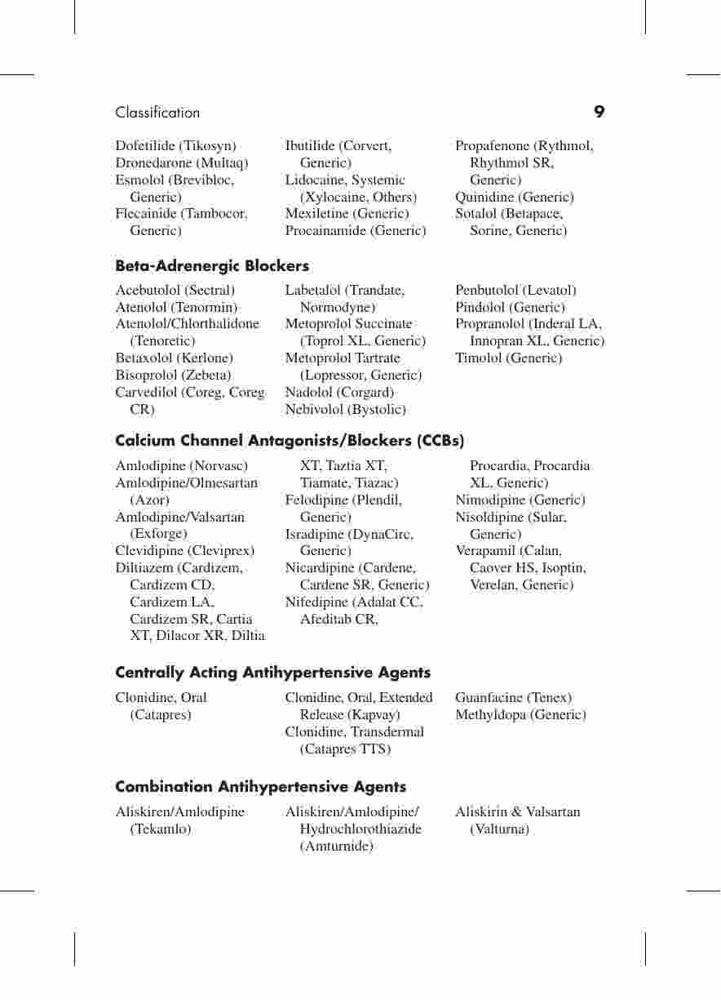 Classification 9

Dofetilide (Tikosyn)
Dronedarone (Multaq)
Esmolol (Brevibloc, Generic)
Flecainide (Tambocor, Generic)

Ibutilide (Corvert, Generic)
Lidocaine, Systemic (Xylocaine, Others)
Mexiletine (Generic)
Procainamide (Generic)

Propafenone (Rythmol, Rhythmol SR, Generic)
Quinidine (Generic)
Sotalol (Betapace, Sorine, Generic)

**Beta-Adrenergic Blockers**

Acebutolol (Sectral)
Atenolol (Tenormin)
Atenolol/Chlorthalidone (Tenoretic)
Betaxolol (Kerlone)
Bisoprolol (Zebeta)
Carvedilol (Coreg, Coreg CR)

Labetalol (Trandate, Normodyne)
Metoprolol Succinate (Toprol XL, Generic)
Metoprolol Tartrate (Lopressor, Generic)
Nadolol (Corgard)
Nebivolol (Bystolic)

Penbutolol (Levatol)
Pindolol (Generic)
Propranolol (Inderal LA, Innopran XL, Generic)
Timolol (Generic)

**Calcium Channel Antagonists/Blockers (CCBs)**

Amlodipine (Norvasc)
Amlodipine/Olmesartan (Azor)
Amlodipine/Valsartan (Exforge)
Clevidipine (Cleviprex)
Diltiazem (Cardizem, Cardizem CD, Cardizem LA, Cardizem SR, Cartia XT, Dilacor XR, Diltia XT, Taztia XT, Tiamate, Tiazac)
Felodipine (Plendil, Generic)
Isradipine (DynaCirc, Generic)
Nicardipine (Cardene, Cardene SR, Generic)
Nifedipine (Adalat CC, Afeditab CR, Procardia, Procardia XL, Generic)
Nimodipine (Generic)
Nisoldipine (Sular, Generic)
Verapamil (Calan, Caover HS, Isoptin, Verelan, Generic)

**Centrally Acting Antihypertensive Agents**

Clonidine, Oral (Catapres)

Clonidine, Oral, Extended Release (Kapvay)
Clonidine, Transdermal (Catapres TTS)

Guanfacine (Tenex)
Methyldopa (Generic)

**Combination Antihypertensive Agents**

Aliskiren/Amlodipine (Tekamlo)

Aliskiren/Amlodipine/ Hydrochlorothiazide (Amturnide)

Aliskirin & Valsartan (Valturna)